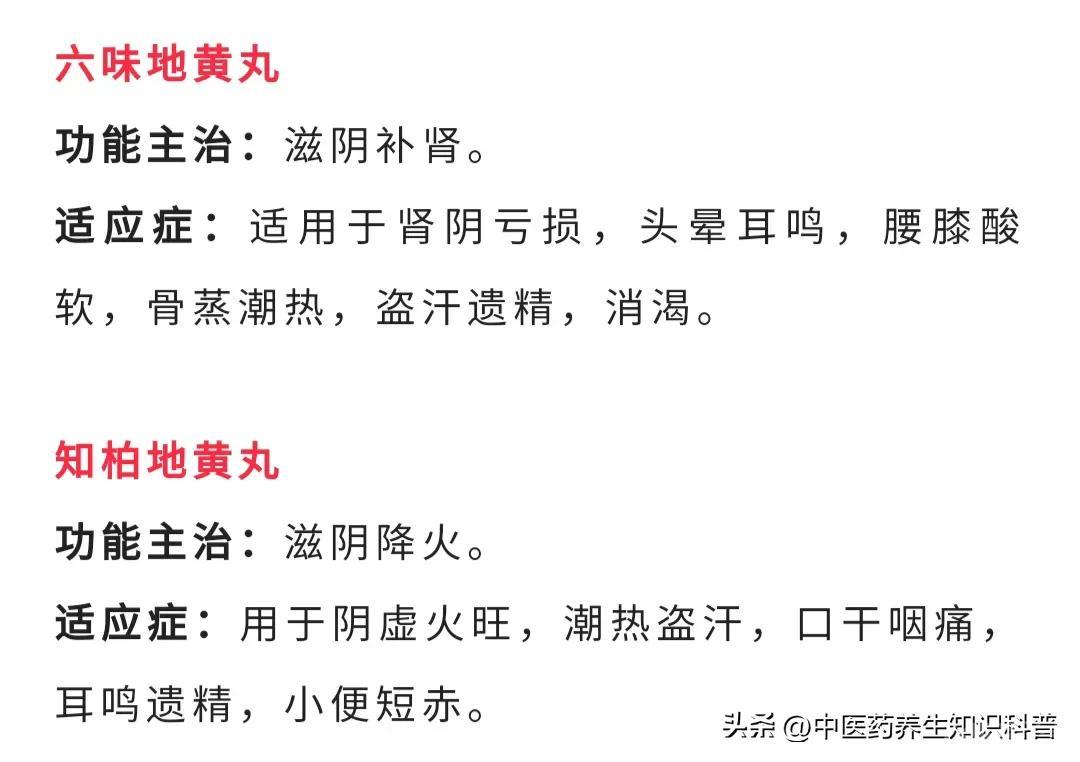 六味地黄丸

功能主治：滋阴补肾。

适应症：适用于肾阴亏损，头晕耳鸣，腰膝酸软，骨蒸潮热，盗汗遗精，消渴。

知柏地黄丸

功能主治：滋阴降火。

适应症：用于阴虚火旺，潮热盗汗，口干咽痛，耳鸣遗精，小便短赤。

头条 @中医药养生知识科普